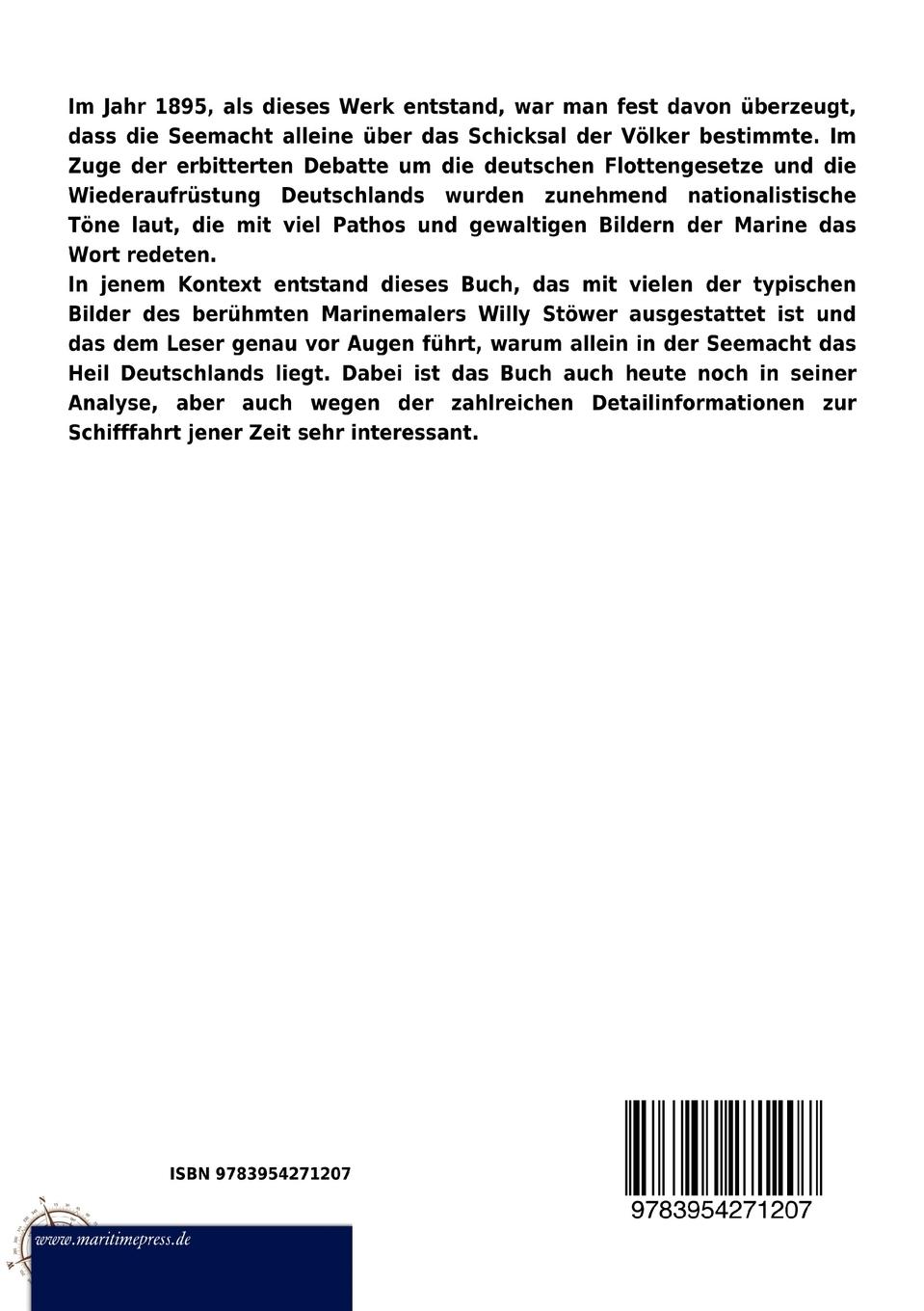 Im Jahr 1895, als dieses Werk entstand, war man fest davon überzeugt, dass die Seemacht alleine über das Schicksal der Völker bestimmte. Im Zuge der erbitterten Debatte um die deutschen Flottengesetze und die Wiederaufrüstung Deutschlands wurden zunehmend nationalistische Töne laut, die mit viel Pathos und gewaltigen Bildern der Marine das Wort redeten.
In jenem Kontext entstand dieses Buch, das mit vielen der typischen Bilder des berühmten Marinemalers Willy Stöwer ausgestattet ist und das dem Leser genau vor Augen führt, warum allein in der Seemacht das Heil Deutschlands liegt. Dabei ist das Buch auch heute noch in seiner Analyse, aber auch wegen der zahlreichen Detailinformationen zur Schifffahrt jener Zeit sehr interessant.

ISBN 9783954271207

9783954271207

www.maritimepress.de